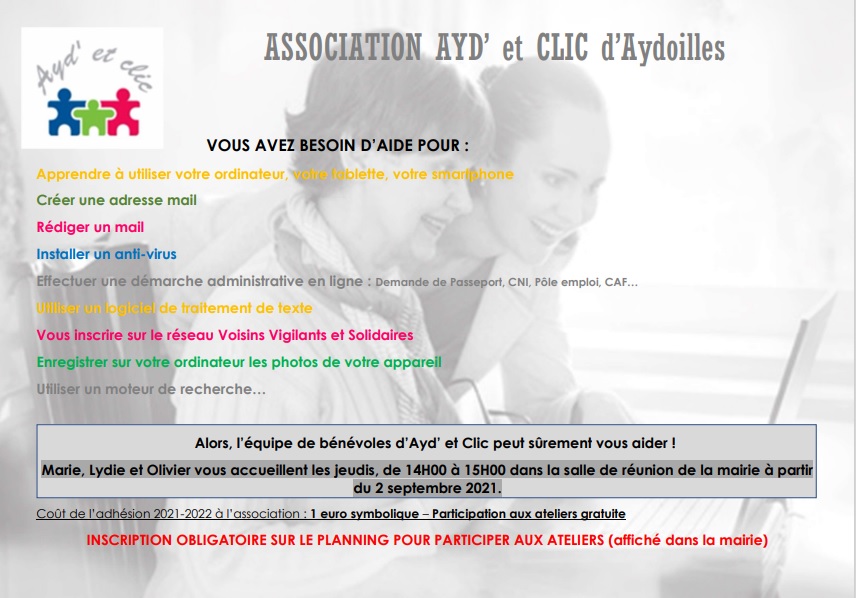 Ayd' et clic

ASSOCIATION AYD' et CLIC d'Aydoilles

VOUS AVEZ BESOIN D'AIDE POUR :

Apprendre à utiliser votre ordinateur, votre tablette, votre smartphone

Créer une adresse mail

Rédiger un mail

Installer un anti-virus

Effectuer une démarche administrative en ligne : Demande de Passeport, CNI, Pôle emploi, CAF…

Utiliser un logiciel de traitement de texte

Vous inscrire sur le réseau Voisins Vigilants et Solidaires

Enregistrer sur votre ordinateur les photos de votre appareil

Utiliser un moteur de recherche…

Alors, l'équipe de bénévoles d'Ayd' et Clic peut sûrement vous aider !

Marie, Lydie et Olivier vous accueillent les jeudis, de 14H00 à 15H00 dans la salle de réunion de la mairie à partir du 2 septembre 2021.

Coût de l'adhésion 2021-2022 à l'association : 1 euro symbolique – Participation aux ateliers gratuite

INSCRIPTION OBLIGATOIRE SUR LE PLANNING POUR PARTICIPER AUX ATELIERS (affiché dans la mairie)